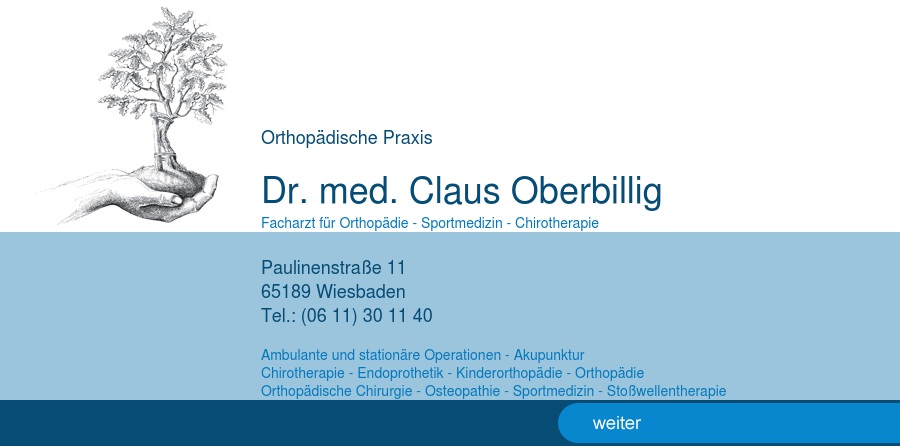 Orthopädische Praxis

Dr. med. Claus Oberbillig

Facharzt für Orthopädie - Sportmedizin - Chirotherapie

Paulinenstraße 11
65189 Wiesbaden
Tel.: (06 11) 30 11 40

Ambulante und stationäre Operationen - Akupunktur
Chirotherapie - Endoprothetik - Kinderorthopädie - Orthopädie
Orthopädische Chirurgie - Osteopathie - Sportmedizin - Stoßwellentherapie

weiter